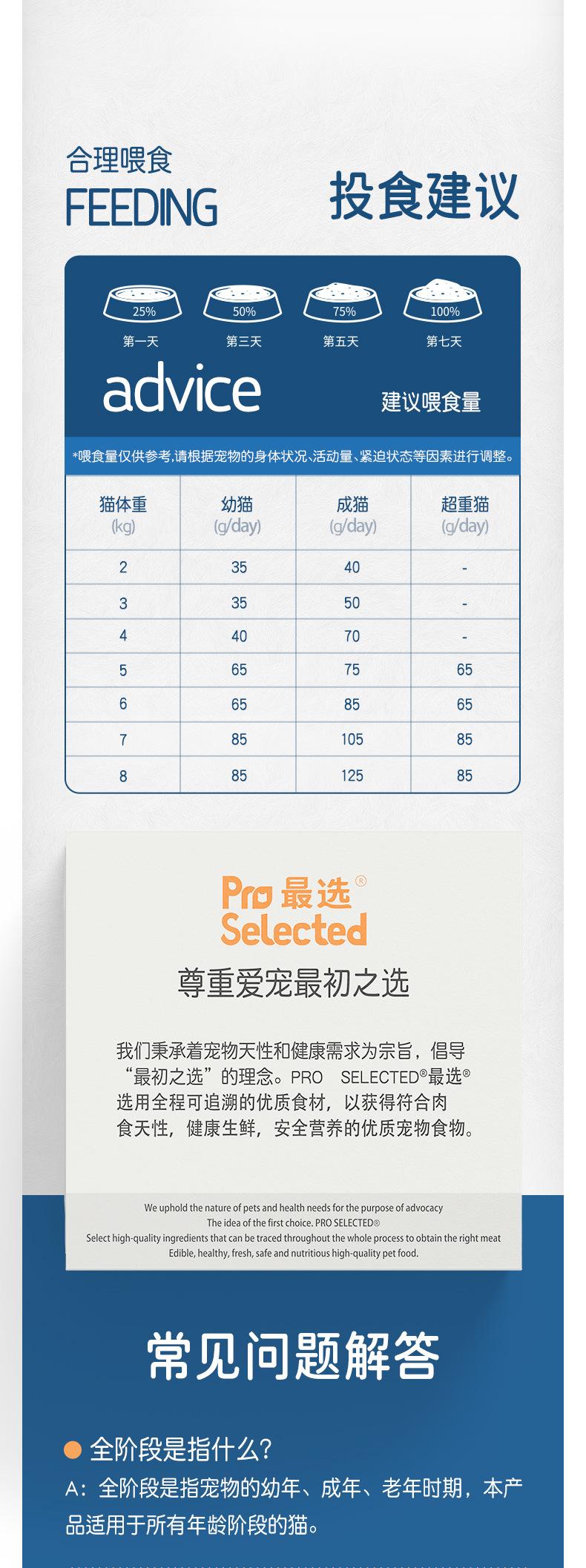 合理喂食
FEEDING

投食建议

25%
第一天
50%
第三天
75%
第五天
100%
第七天

advice

建议喂食量

*喂食量仅供参考,请根据宠物的身体状况、活动量、紧迫状态等因素进行调整。

| 猫体重 (kg) | 幼猫 (g/day) | 成猫 (g/day) | 超重猫 (g/day) |
|---|---|---|---|
| 2 | 35 | 40 | - |
| 3 | 35 | 50 | - |
| 4 | 40 | 70 | - |
| 5 | 65 | 75 | 65 |
| 6 | 65 | 85 | 65 |
| 7 | 85 | 105 | 85 |
| 8 | 85 | 125 | 85 |

Pro 最选®
Selected

尊重爱宠最初之选

我们秉承着宠物天性和健康需求为宗旨，倡导“最初之选”的理念。PRO SELECTED®最选®选用全程可追溯的优质食材，以获得符合肉食天性，健康生鲜，安全营养的优质宠物食物。

We uphold the nature of pets and health needs for the purpose of advocacy
The idea of the first choice. PRO SELECTED®
Select high-quality ingredients that can be traced throughout the whole process to obtain the right meat
Edible, healthy, fresh, safe and nutritious high-quality pet food.

常见问题解答

全阶段是指什么?
A：全阶段是指宠物的幼年、成年、老年时期，本产品适用于所有年龄阶段的猫。